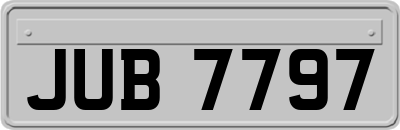 JUB 7797